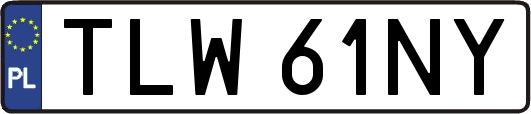 PL
TLW 61NY